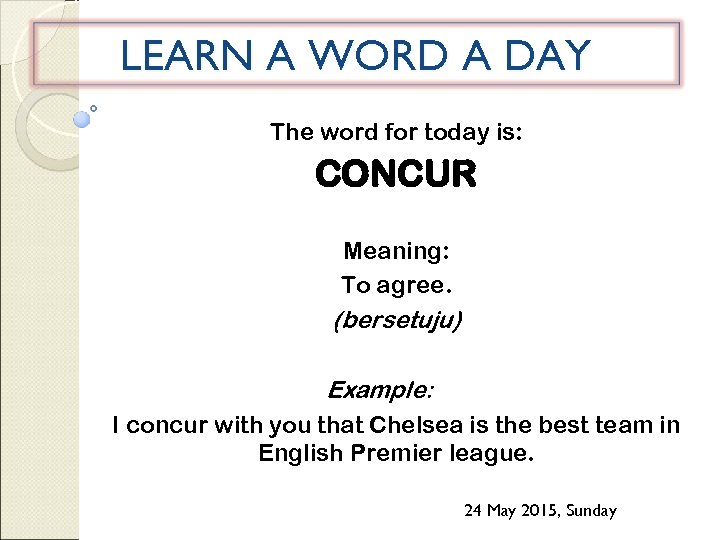 LEARN A WORD A DAY

The word for today is:

CONCUR

Meaning:
To agree.
(bersetuju)

Example:

I concur with you that Chelsea is the best team in English Premier league.

24 May 2015, Sunday